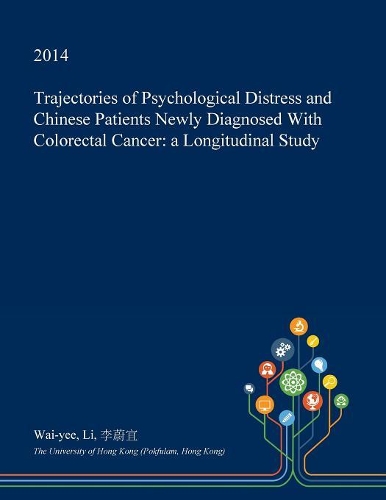 2014

Trajectories of Psychological Distress and Chinese Patients Newly Diagnosed With Colorectal Cancer: a Longitudinal Study

Wai-yee, Li, 李蔚宜

The University of Hong Kong (Pokfulam, Hong Kong)